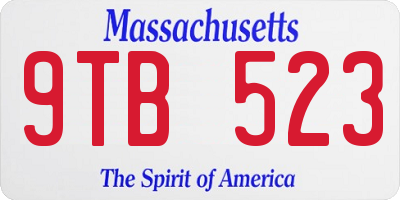 Massachusetts

9TB 523

The Spirit of America